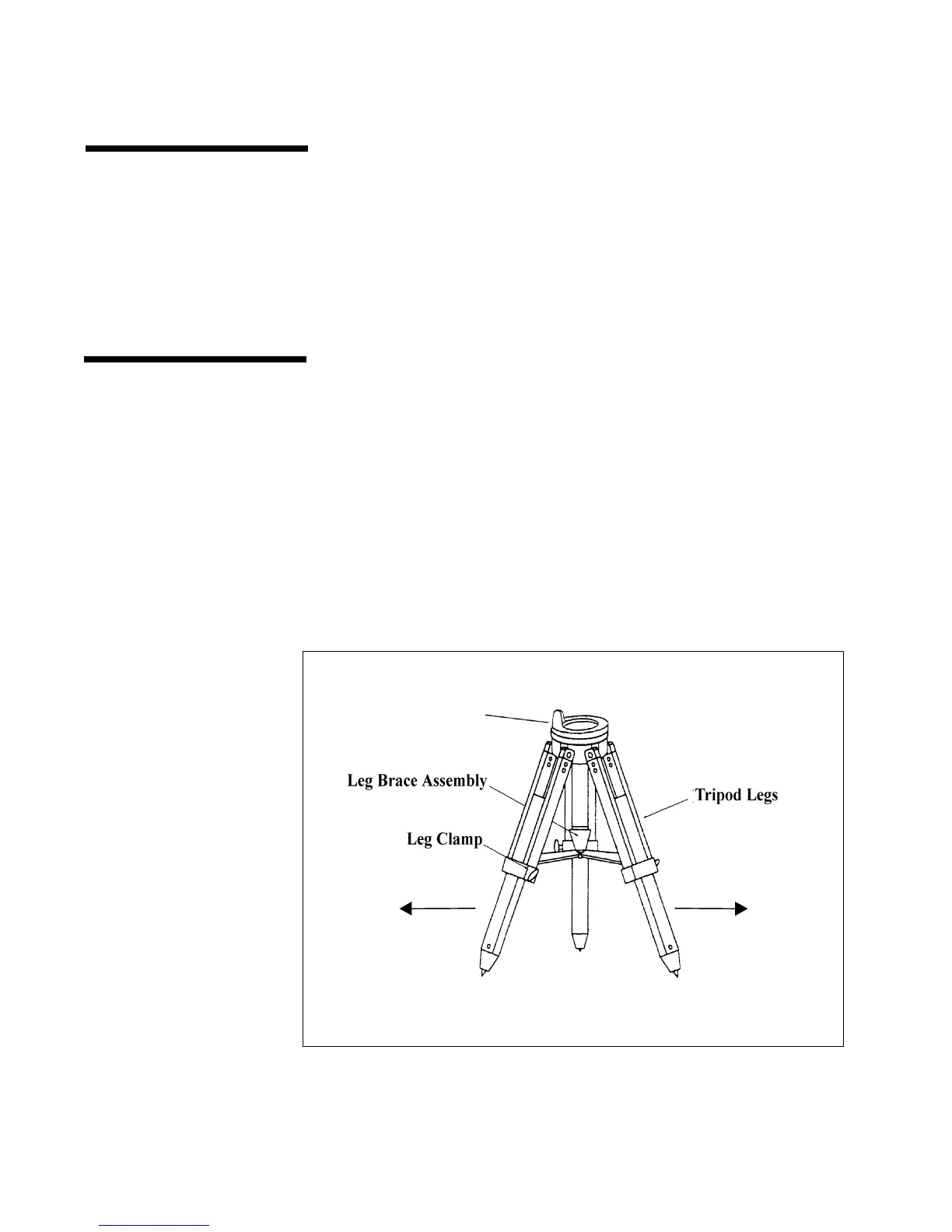 Leg Brace Assembly

Tripod Legs

Leg Clamp